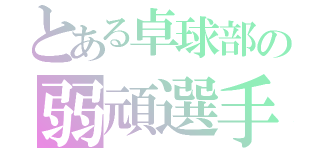 とある卓球部の
弱頑選手